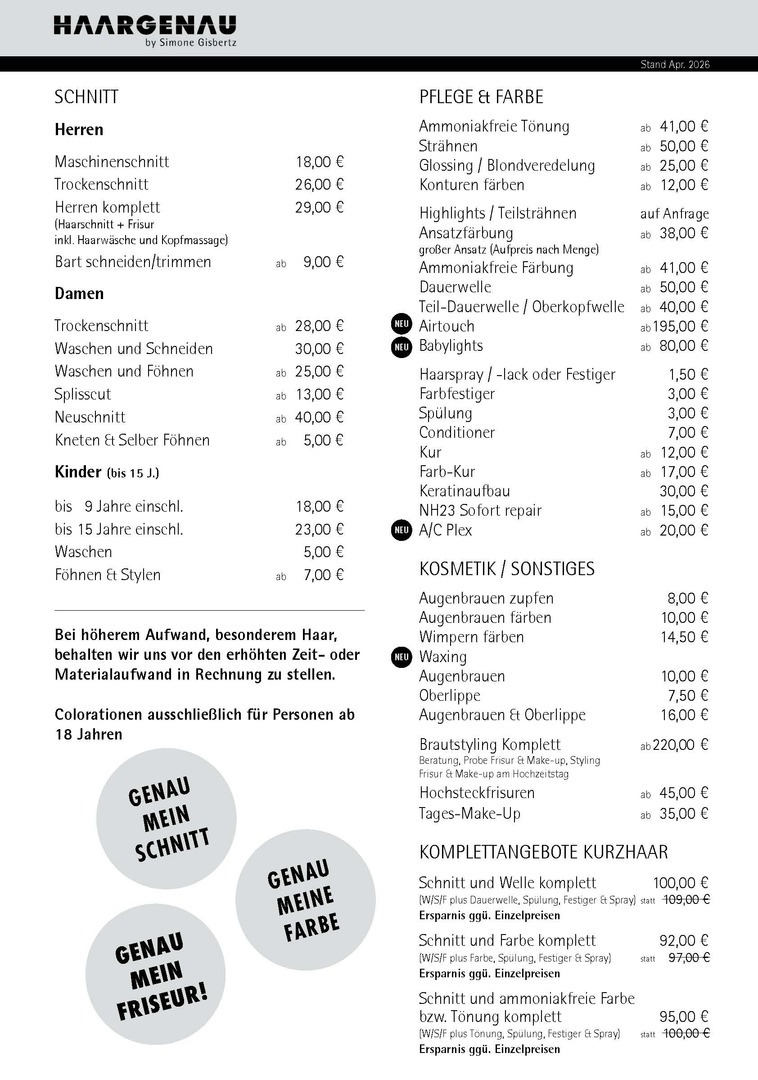 HAARGENAU
by Simone Gisbertz

Stand Apr. 2026

SCHNITT

Herren

Maschinenschnitt 18,00 €
Trockenschnitt 26,00 €
Herren komplett 29,00 €
(Haarschnitt + Frisur inkl. Haarwäsche und Kopfmassage)
Bart schneiden/trimmen ab 9,00 €

Damen

Trockenschnitt ab 28,00 €
Waschen und Schneiden 30,00 €
Waschen und Föhnen ab 25,00 €
Splisscut ab 13,00 €
Neuschnitt ab 40,00 €
Kneten & Selber Föhnen ab 5,00 €

Kinder (bis 15 J.)

bis 9 Jahre einschl. 18,00 €
bis 15 Jahre einschl. 23,00 €
Waschen 5,00 €
Föhnen & Stylen ab 7,00 €

Bei höherem Aufwand, besonderem Haar, behalten wir uns vor den erhöhten Zeit- oder Materialaufwand in Rechnung zu stellen.

Colorationen ausschließlich für Personen ab 18 Jahren

GENAU MEIN SCHNITT

GENAU MEINE FARBE

GENAU MEIN FRISEUR!

PFLEGE & FARBE

Ammoniakfreie Tönung ab 41,00 €
Strähnen ab 50,00 €
Glossing / Blondveredelung ab 25,00 €
Konturen färben ab 12,00 €

Highlights / Teilsträhnen auf Anfrage
Ansatzfärbung ab 38,00 €
großer Ansatz (Aufpreis nach Menge)
Ammoniakfreie Färbung ab 41,00 €
Dauerwelle ab 50,00 €
Teil-Dauerwelle / Oberkopfwelle ab 40,00 €
NEU Airtouch ab 195,00 €
NEU Babylights ab 80,00 €

Haarspray / -lack oder Festiger 1,50 €
Farbfestiger 3,00 €
Spülung 3,00 €
Conditioner 7,00 €
Kur ab 12,00 €
Farb-Kur ab 17,00 €
Keratinaufbau 30,00 €
NH23 Sofort repair ab 15,00 €
NEU A/C Plex ab 20,00 €

KOSMETIK / SONSTIGES

Augenbrauen zupfen 8,00 €
Augenbrauen färben 10,00 €
Wimpern färben 14,50 €
NEU Waxing
Augenbrauen 10,00 €
Oberlippe 7,50 €
Augenbrauen & Oberlippe 16,00 €

Brautstyling Komplett ab 220,00 €
Beratung, Probe Frisur & Make-up, Styling Frisur & Make-up am Hochzeitstag
Hochsteckfrisuren ab 45,00 €
Tages-Make-Up ab 35,00 €

KOMPLETTANGEBOTE KURZHAAR

Schnitt und Welle komplett 100,00 €
(W/S/F plus Dauerwelle, Spülung, Festiger & Spray) statt 109,00 €
Ersparnis ggü. Einzelpreisen

Schnitt und Farbe komplett 92,00 €
(W/S/F plus Farbe, Spülung, Festiger & Spray) statt 97,00 €
Ersparnis ggü. Einzelpreisen

Schnitt und ammoniakfreie Farbe bzw. Tönung komplett 95,00 €
(W/S/F plus Tönung, Spülung, Festiger & Spray) statt 100,00 €
Ersparnis ggü. Einzelpreisen